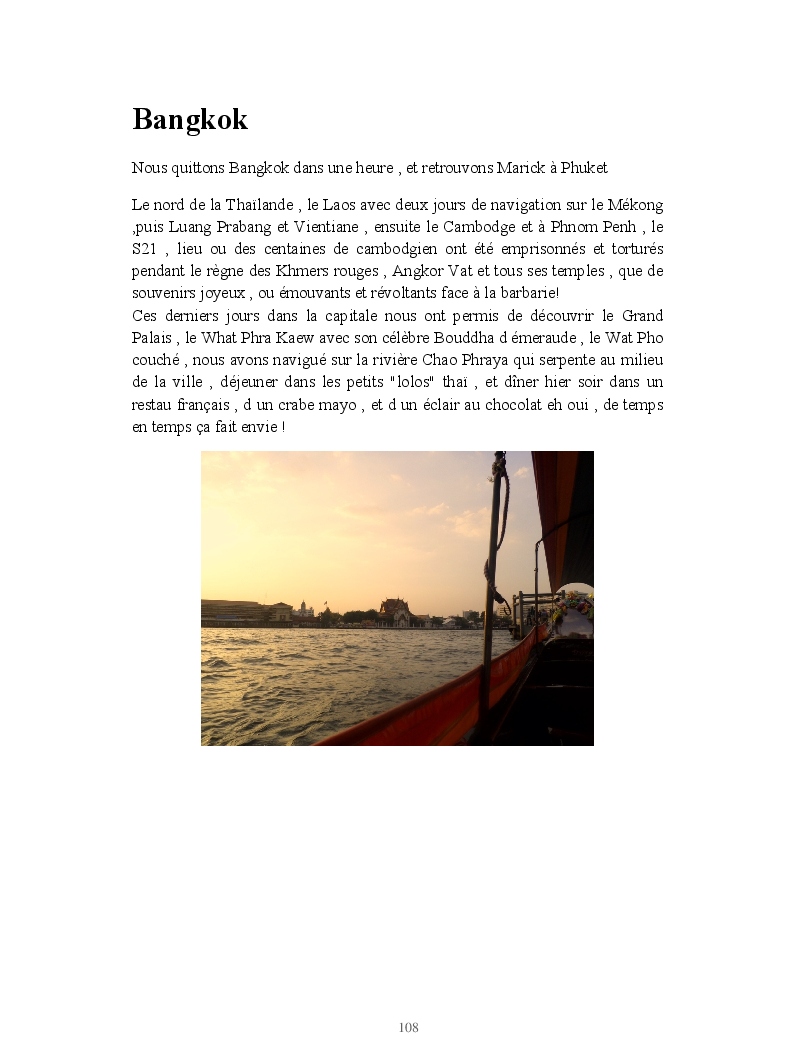 Bangkok

Nous quittons Bangkok dans une heure , et retrouvons Marick à Phuket

Le nord de la Thailande , le Laos avec deux jours de navigation sur le Mékong ,puis Luang Prabang et Vientiane , ensuite le Cambodge et à Phnom Penh , le S21 , lieu ou des centaines de cambodgien ont été emprisonnés et torturés pendant le règne des Khmers rouges , Angkor Vat et tous ses temples , que de souvenirs joyeux , ou émouvants et révoltants face à la barbarie!
Ces derniers jours dans la capitale nous ont permis de découvrir le Grand Palais , le What Phra Kaew avec son célèbre Bouddha d émeraude , le Wat Pho couché , nous avons navigué sur la rivière Chao Phraya qui serpente au milieu de la ville , déjeuner dans les petits "lolos" thai , et dîner hier soir dans un restau français , d un crabe mayo , et d un éclair au chocolat eh oui , de temps en temps ça fait envie !

108